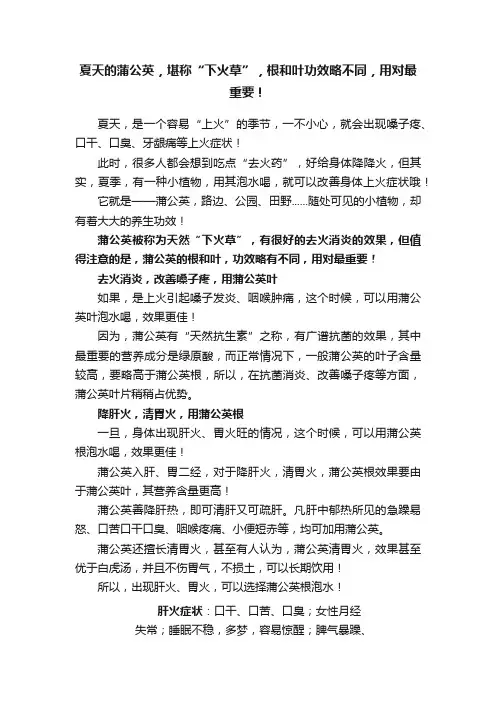 夏天的蒲公英，堪称“下火草”，根和叶功效略不同，用对最重要！

夏天，是一个容易“上火”的季节，一不小心，就会出现嗓子疼、口干、口臭、牙龈痛等上火症状！

此时，很多人都会想到吃点“去火药”，好给身体降降火，但其实，夏季，有一种小植物，用其泡水喝，就可以改善身体上火症状哦！

它就是——蒲公英，路边、公园、田野……随处可见的小植物，却有着大大的养生功效！

蒲公英被称为天然“下火草”，有很好的去火消炎的效果，但值得注意的是，蒲公英的根和叶，功效略有不同，用对最重要！

去火消炎，改善嗓子疼，用蒲公英叶

如果，是上火引起嗓子发炎、咽喉肿痛，这个时候，可以用蒲公英叶泡水喝，效果更佳！

因为，蒲公英有“天然抗生素”之称，有广谱抗菌的效果，其中最重要的营养成分是绿原酸，而正常情况下，一般蒲公英的叶子含量较高，要略高于蒲公英根，所以，在抗菌消炎、改善嗓子疼等方面，蒲公英叶片稍稍占优势。

降肝火，清胃火，用蒲公英根

一旦，身体出现肝火、胃火旺的情况，这个时候，可以用蒲公英根泡水喝，效果更佳！

蒲公英入肝、胃二经，对于降肝火，清胃火，蒲公英根效果要由于蒲公英叶，其营养含量更高！

蒲公英善降肝热，即可清肝又可疏肝。凡肝中郁热所见的急躁易怒、口苦口干口臭、咽喉疼痛、小便短赤等，均可加用蒲公英。

蒲公英还擅长清胃火，甚至有人认为，蒲公英清胃火，效果甚至优于白虎汤，并且不伤胃气，不损土，可以长期饮用！

所以，出现肝火、胃火，可以选择蒲公英根泡水！

肝火症状：口干、口苦、口臭；女性月经失常；睡眠不稳，多梦，容易惊醒；脾气暴躁、